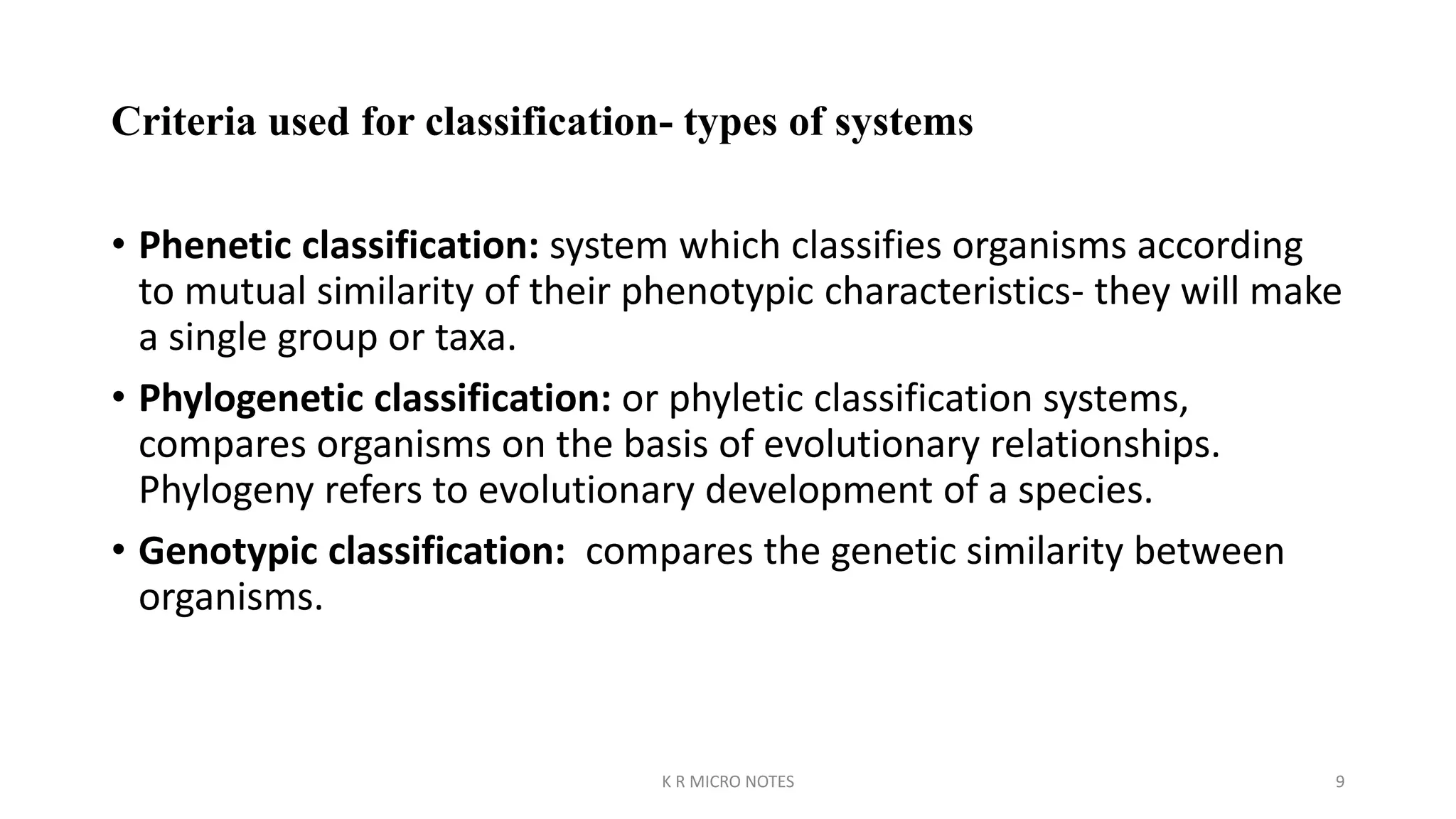 Criteria used for classification- types of systems

• Phenetic classification: system which classifies organisms according to mutual similarity of their phenotypic characteristics- they will make a single group or taxa.

• Phylogenetic classification: or phyletic classification systems, compares organisms on the basis of evolutionary relationships. Phylogeny refers to evolutionary development of a species.

• Genotypic classification: compares the genetic similarity between organisms.

K R MICRO NOTES

9